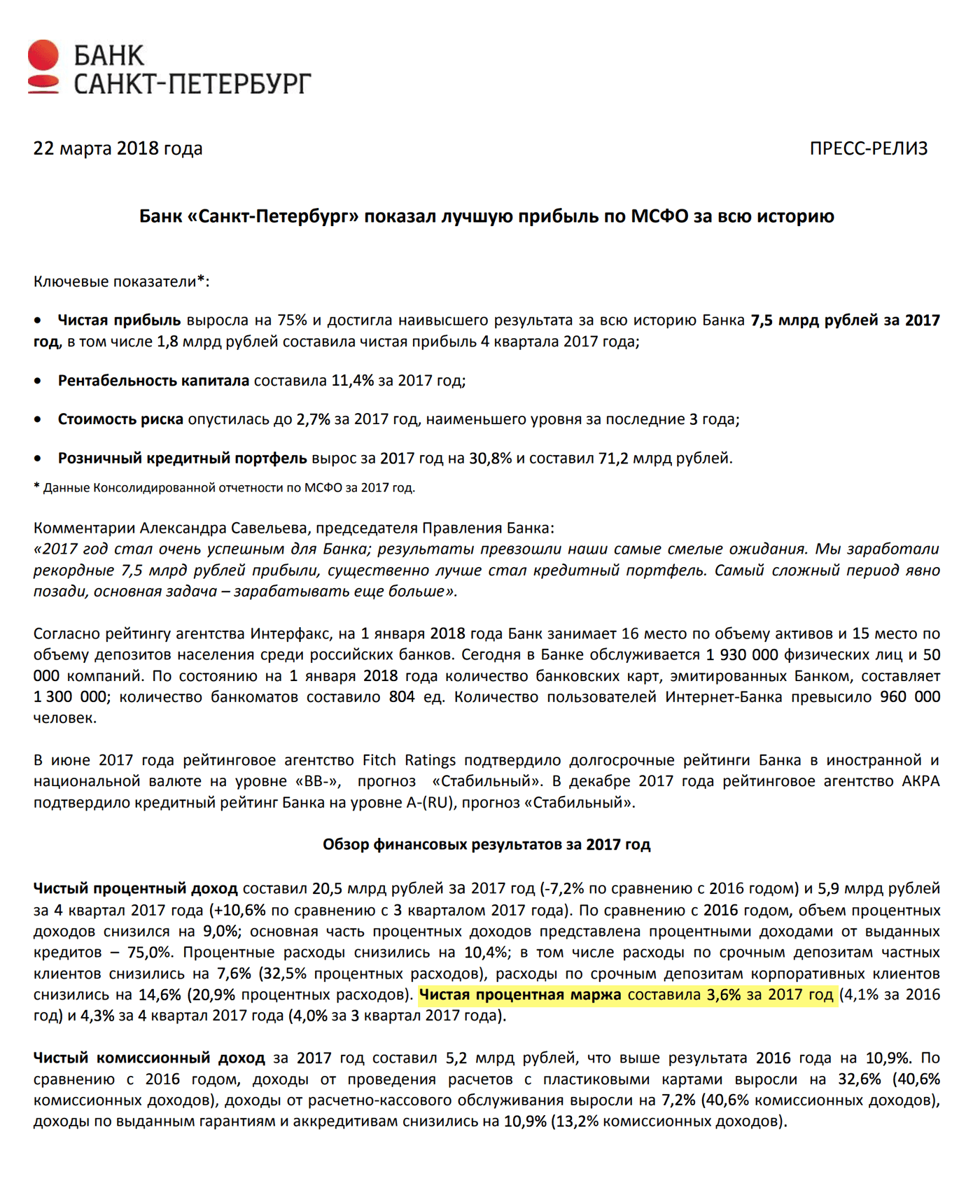 БАНК
САНКТ-ПЕТЕРБУРГ

22 марта 2018 года

ПРЕСС-РЕЛИЗ

Банк «Санкт-Петербург» показал лучшую прибыль по МСФО за всю историю

Ключевые показатели*:

• Чистая прибыль выросла на 75% и достигла наивысшего результата за всю историю Банка 7,5 млрд рублей за 2017 год, в том числе 1,8 млрд рублей составила чистая прибыль 4 квартала 2017 года;

• Рентабельность капитала составила 11,4% за 2017 год;

• Стоимость риска опустилась до 2,7% за 2017 год, наименьшего уровня за последние 3 года;

• Розничный кредитный портфель вырос за 2017 год на 30,8% и составил 71,2 млрд рублей.

* Данные Консолидированной отчетности по МСФО за 2017 год.

Комментарии Александра Савельева, председателя Правления Банка:
«2017 год стал очень успешным для Банка; результаты превзошли наши самые смелые ожидания. Мы заработали рекордные 7,5 млрд рублей прибыли, существенно лучше стал кредитный портфель. Самый сложный период явно позади, основная задача – зарабатывать еще больше».

Согласно рейтингу агентства Интерфакс, на 1 января 2018 года Банк занимает 16 место по объему активов и 15 место по объему депозитов населения среди российских банков. Сегодня в Банке обслуживается 1 930 000 физических лиц и 50 000 компаний. По состоянию на 1 января 2018 года количество банковских карт, эмитированных Банком, составляет 1 300 000; количество банкоматов составило 804 ед. Количество пользователей Интернет-Банка превысило 960 000 человек.

В июне 2017 года рейтинговое агентство Fitch Ratings подтвердило долгосрочные рейтинги Банка в иностранной и национальной валюте на уровне «BB-», прогноз «Стабильный». В декабре 2017 года рейтинговое агентство АКРА подтвердило кредитный рейтинг Банка на уровне A-(RU), прогноз «Стабильный».

Обзор финансовых результатов за 2017 год

Чистый процентный доход составил 20,5 млрд рублей за 2017 год (-7,2% по сравнению с 2016 годом) и 5,9 млрд рублей за 4 квартал 2017 года (+10,6% по сравнению с 3 кварталом 2017 года). По сравнению с 2016 годом, объем процентных доходов снизился на 9,0%; основная часть процентных доходов представлена процентными доходами от выданных кредитов – 75,0%. Процентные расходы снизились на 10,4%; в том числе расходы по срочным депозитам частных клиентов снизились на 7,6% (32,5% процентных расходов), расходы по срочным депозитам корпоративных клиентов снизились на 14,6% (20,9% процентных расходов). Чистая процентная маржа составила 3,6% за 2017 год (4,1% за 2016 год) и 4,3% за 4 квартал 2017 года (4,0% за 3 квартал 2017 года).

Чистый комиссионный доход за 2017 год составил 5,2 млрд рублей, что выше результата 2016 года на 10,9%. По сравнению с 2016 годом, доходы от проведения расчетов с пластиковыми картами выросли на 32,6% (40,6% комиссионных доходов), доходы от расчетно-кассового обслуживания выросли на 7,2% (40,6% комиссионных доходов), доходы по выданным гарантиям и аккредитивам снизились на 10,9% (13,2% комиссионных доходов).